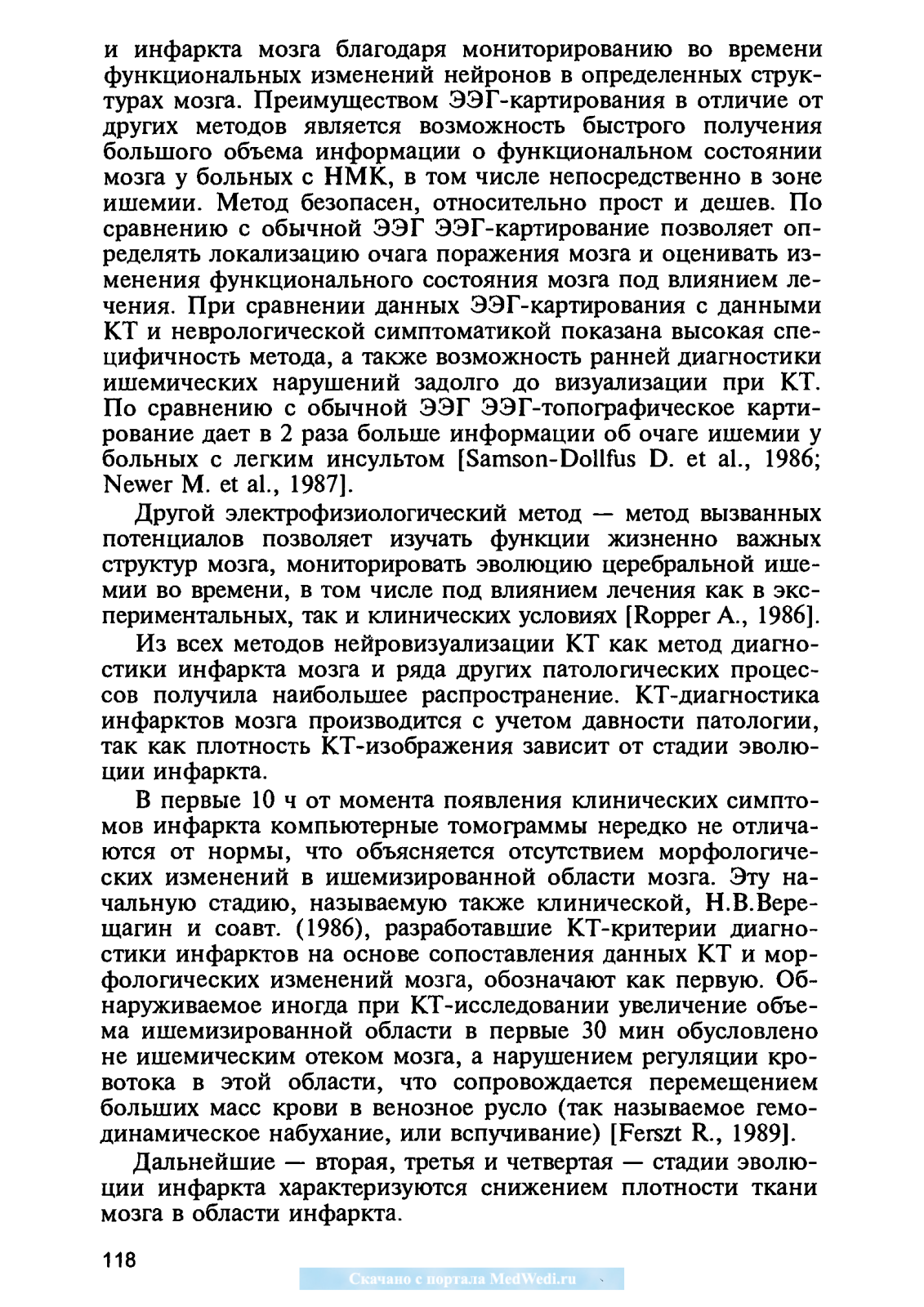 и инфаркта мозга благодаря мониторированию во времени функциональных изменений нейронов в определенных структурах мозга. Преимуществом ЭЭГ-картирования в отличие от других методов является возможность быстрого получения большого объема информации о функциональном состоянии мозга у больных с НМК, в том числе непосредственно в зоне ишемии. Метод безопасен, относительно прост и дешев. По сравнению с обычной ЭЭГ ЭЭГ-картирование позволяет определять локализацию очага поражения мозга и оценивать изменения функционального состояния мозга под влиянием лечения. При сравнении данных ЭЭГ-картирования с данными КТ и неврологической симптоматикой показана высокая специфичность метода, а также возможность ранней диагностики ишемических нарушений задолго до визуализации при КТ. По сравнению с обычной ЭЭГ ЭЭГ-топографическое картирование дает в 2 раза больше информации об очаге ишемии у больных с легким инсультом [Samson-Dollfus D. et al., 1986; Newer M. et al., 1987].

Другой электрофизиологический метод — метод вызванных потенциалов позволяет изучать функции жизненно важных структур мозга, мониторировать эволюцию церебральной ишемии во времени, в том числе под влиянием лечения как в экспериментальных, так и клинических условиях [Ropper A., 1986].

Из всех методов нейровизуализации КТ как метод диагностики инфаркта мозга и ряда других патологических процессов получила наибольшее распространение. КТ-диагностика инфарктов мозга производится с учетом давности патологии, так как плотность КТ-изображения зависит от стадии эволюции инфаркта.

В первые 10 ч от момента появления клинических симптомов инфаркта компьютерные томограммы нередко не отличаются от нормы, что объясняется отсутствием морфологических изменений в ишемизированной области мозга. Эту начальную стадию, называемую также клинической, Н.В.Верещагин и соавт. (1986), разработавшие КТ-критерии диагностики инфарктов на основе сопоставления данных КТ и морфологических изменений мозга, обозначают как первую. Обнаруживаемое иногда при КТ-исследовании увеличение объема ишемизированной области в первые 30 мин обусловлено не ишемическим отеком мозга, а нарушением регуляции кровотока в этой области, что сопровождается перемещением больших масс крови в венозное русло (так называемое гемодинамическое набухание, или вспучивание) [Ferszt R., 1989].

Дальнейшие — вторая, третья и четвертая — стадии эволюции инфаркта характеризуются снижением плотности ткани мозга в области инфаркта.

118

Скачано с портала MedWedi.ru